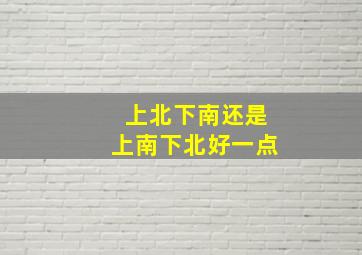 上北下南还是
上南下北好一点